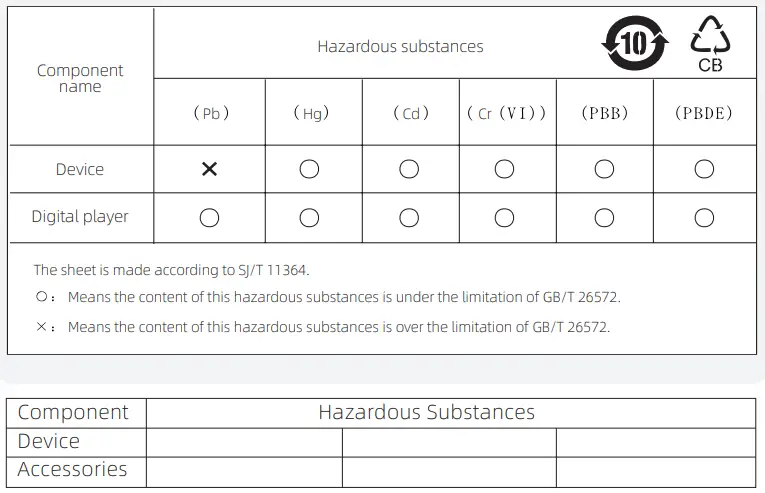 | Component name | Hazardous substances 10 CB | | | | | |
|---|---|---|---|---|---|---|
| | (Pb) | (Hg) | (Cd) | (Cr (VI)) | (PBB) | (PBDE) |
| Device | × | ○ | ○ | ○ | ○ | ○ |
| Digital player | ○ | ○ | ○ | ○ | ○ | ○ |

The sheet is made according to SJ/T 11364.
○: Means the content of this hazardous substances is under the limitation of GB/T 26572.
×: Means the content of this hazardous substances is over the limitation of GB/T 26572.

| Component | Hazardous Substances | | |
|---|---|---|---|
| Device | | | |
| Accessories | | | |